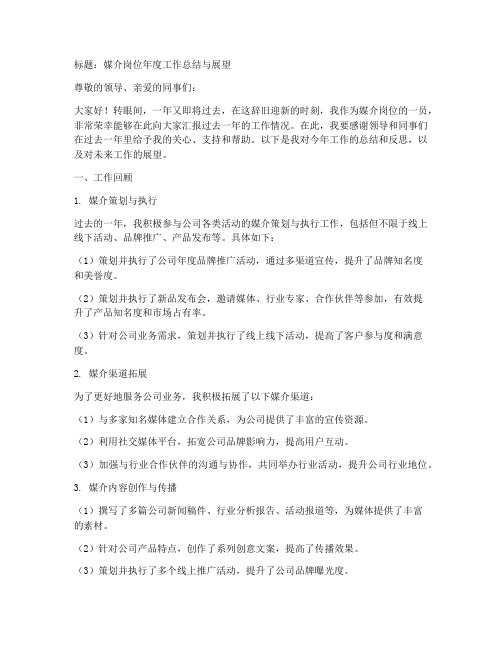 标题：媒介岗位年度工作总结与展望

尊敬的领导、亲爱的同事们：

大家好！转眼间，一年又即将过去，在这辞旧迎新的时刻，我作为媒介岗位的一员，非常荣幸能够在此向大家汇报过去一年的工作情况。在此，我要感谢领导和同事们在过去一年里给予我的关心、支持和帮助。以下是我对今年工作的总结和反思，以及对未来工作的展望。

一、工作回顾

1. 媒介策划与执行

过去的一年，我积极参与公司各类活动的媒介策划与执行工作，包括但不限于线上线下活动、品牌推广、产品发布等。具体如下：

（1）策划并执行了公司年度品牌推广活动，通过多渠道宣传，提升了品牌知名度和美誉度。

（2）策划并执行了新品发布会，邀请媒体、行业专家、合作伙伴等参加，有效提升了产品知名度和市场占有率。

（3）针对公司业务需求，策划并执行了线上线下活动，提高了客户参与度和满意度。

2. 媒介渠道拓展

为了更好地服务公司业务，我积极拓展了以下媒介渠道：

（1）与多家知名媒体建立合作关系，为公司提供了丰富的宣传资源。

（2）利用社交媒体平台，拓宽公司品牌影响力，提高用户互动。

（3）加强与行业合作伙伴的沟通与协作，共同举办行业活动，提升公司行业地位。

3. 媒介内容创作与传播

（1）撰写了多篇公司新闻稿件、行业分析报告、活动报道等，为媒体提供了丰富的素材。

（2）针对公司产品特点，创作了系列创意文案，提高了传播效果。

（3）策划并执行了多个线上推广活动，提升了公司品牌曝光度。